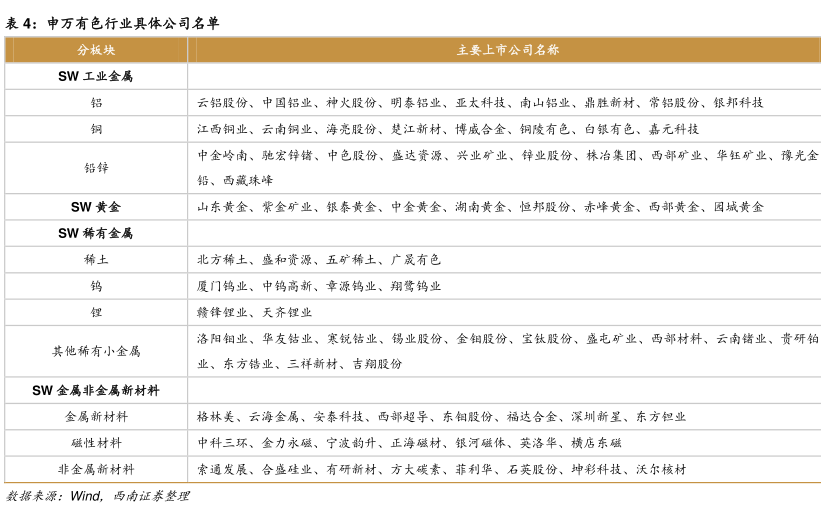 表 4：申万有色行业具体公司名单

| 分板块 | 主要上市公司名称 |
|---|---|
| SW 工业金属 | |
| 铝 | 云铝股份、中国铝业、神火股份、明泰铝业、亚太科技、南山铝业、鼎胜新材、常铝股份、银邦科技 |
| 铜 | 江西铜业、云南铜业、海亮股份、楚江新材、博威合金、铜陵有色、白银有色、嘉元科技 |
| 铅锌 | 中金岭南、驰宏锌锗、中色股份、盛达资源、兴业矿业、锌业股份、株冶集团、西部矿业、华钰矿业、豫光金铅、西藏珠峰 |
| SW 黄金 | 山东黄金、紫金矿业、银泰黄金、中金黄金、湖南黄金、恒邦股份、赤峰黄金、西部黄金、园城黄金 |
| SW 稀有金属 | |
| 稀土 | 北方稀土、盛和资源、五矿稀土、广晟有色 |
| 钨 | 厦门钨业、中钨高新、章源钨业、翔鹭钨业 |
| 锂 | 赣锋锂业、天齐锂业 |
| 其他稀有小金属 | 洛阳钼业、华友钴业、寒锐钴业、锡业股份、金钼股份、宝钛股份、盛屯矿业、西部材料、云南锗业、贵研铂业、东方锆业、三祥新材、吉翔股份 |
| SW 金属非金属新材料 | |
| 金属新材料 | 格林美、云海金属、安泰科技、西部超导、东钼股份、福达合金、深圳新星、东方钽业 |
| 磁性材料 | 中科三环、金力永磁、宁波韵升、正海磁材、银河磁体、英洛华、横店东磁 |
| 非金属新材料 | 索通发展、合盛硅业、有研新材、方大碳素、菲利华、石英股份、坤彩科技、沃尔核材 |

数据来源：Wind，西南证券整理